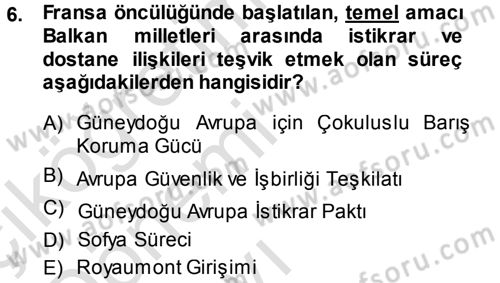 6. Fransa öncülüğünde başlatılan, temel amacı Balkan milletleri arasında istikrar ve dostane ilişkileri teşvik etmek olan süreç aşağıdakilerden hangisidir?

A) Güneydoğu Avrupa için Çokuluslu Barış Koruma Gücü
B) Avrupa Güvenlik ve İşbirliği Teşkilatı
C) Güneydoğu Avrupa İstikrar Paktı
D) Sofya Süreci
E) Royaumont Girişimi

www.aofsoru.com